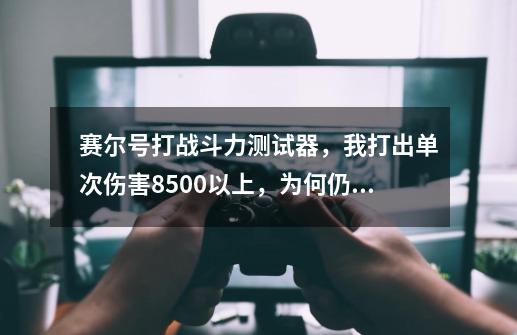 赛尔号打战斗力测试器，我打出单次伤害8500以上，为何仍...